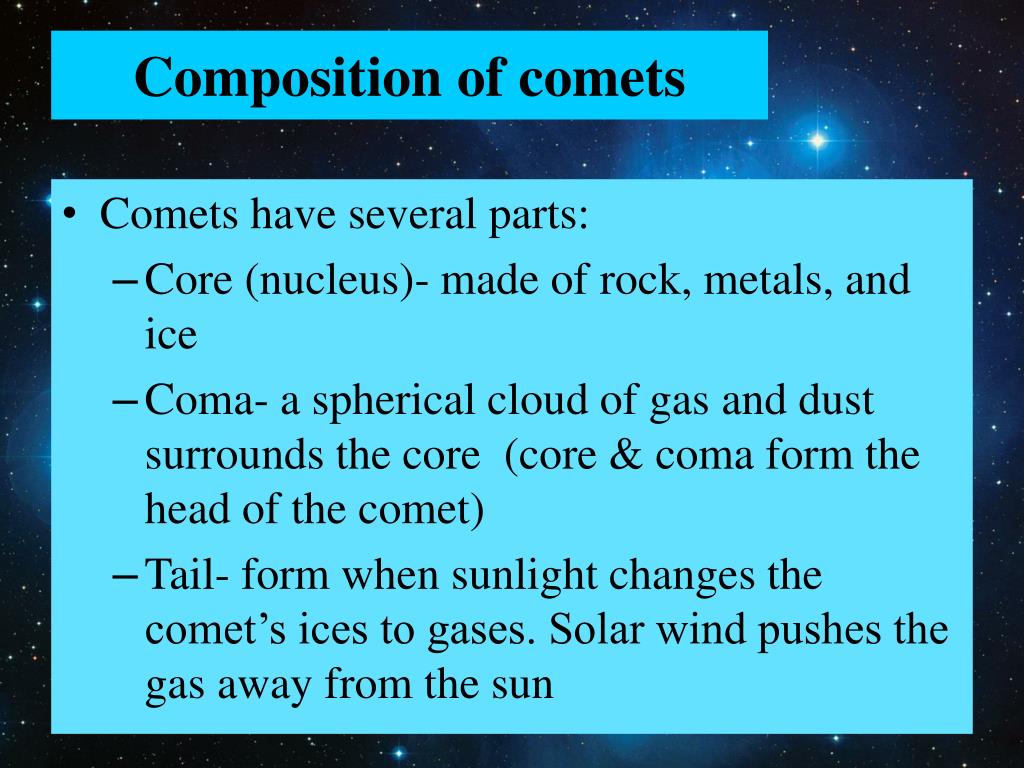 Composition of comets

• Comets have several parts:

– Core (nucleus)- made of rock, metals, and ice

– Coma- a spherical cloud of gas and dust surrounds the core (core & coma form the head of the comet)

– Tail- form when sunlight changes the comet's ices to gases. Solar wind pushes the gas away from the sun